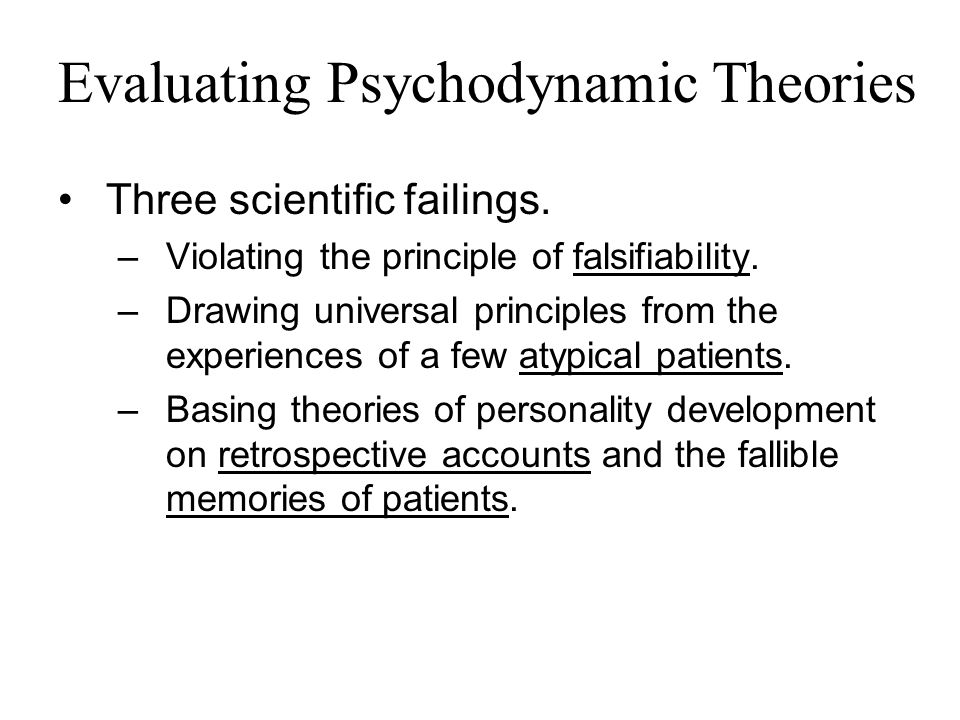 Evaluating Psychodynamic Theories

• Three scientific failings.
– Violating the principle of falsifiability.
– Drawing universal principles from the experiences of a few atypical patients.
– Basing theories of personality development on retrospective accounts and the fallible memories of patients.